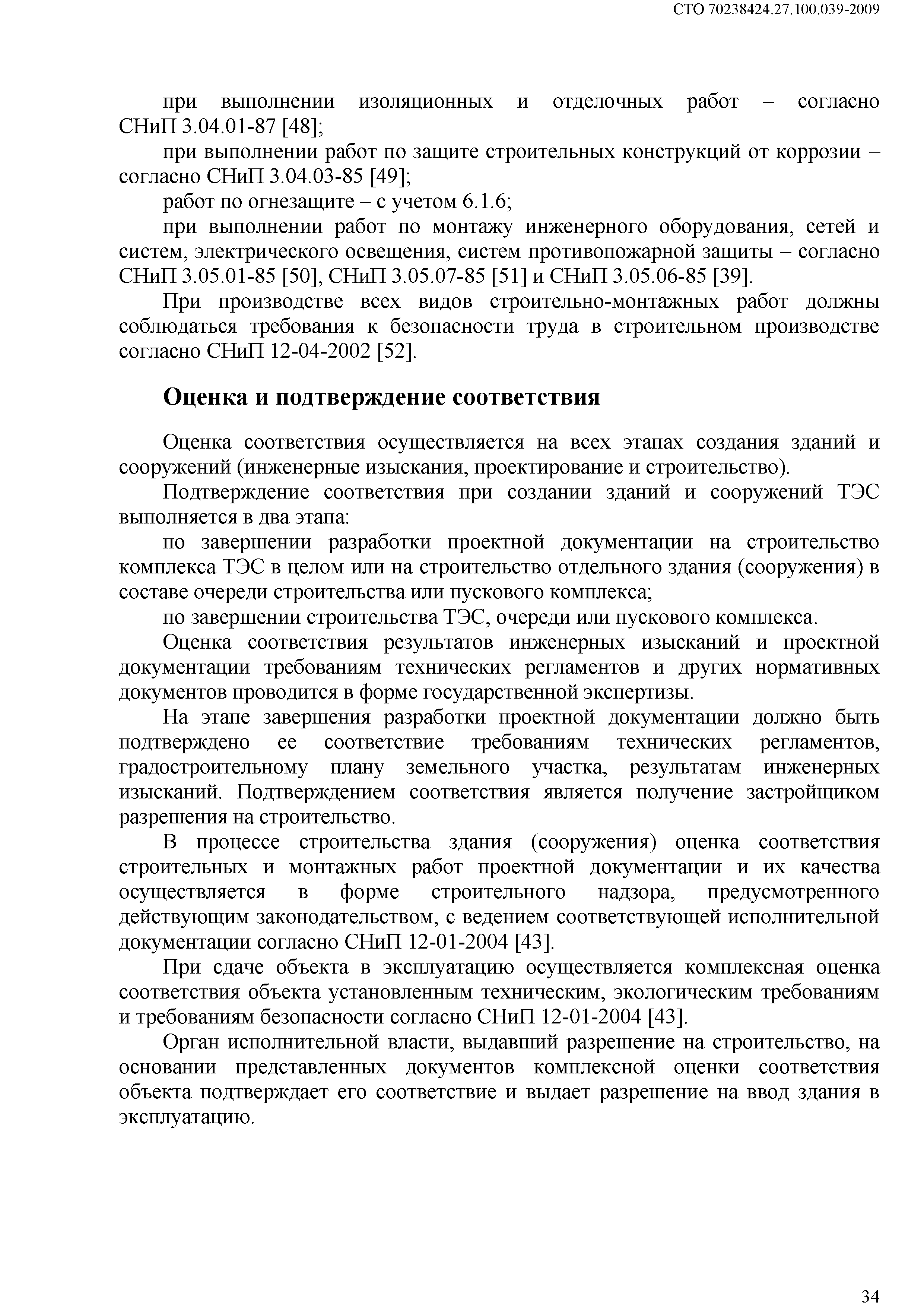 СТО 70238424.27.100.039-2009

при выполнении изоляционных и отделочных работ – согласно СНиП 3.04.01-87 [48];

при выполнении работ по защите строительных конструкций от коррозии – согласно СНиП 3.04.03-85 [49];

работ по огнезащите – с учетом 6.1.6;

при выполнении работ по монтажу инженерного оборудования, сетей и систем, электрического освещения, систем противопожарной защиты – согласно СНиП 3.05.01-85 [50], СНиП 3.05.07-85 [51] и СНиП 3.05.06-85 [39].

При производстве всех видов строительно-монтажных работ должны соблюдаться требования к безопасности труда в строительном производстве согласно СНиП 12-04-2002 [52].

Оценка и подтверждение соответствия

Оценка соответствия осуществляется на всех этапах создания зданий и сооружений (инженерные изыскания, проектирование и строительство).

Подтверждение соответствия при создании зданий и сооружений ТЭС выполняется в два этапа:

по завершении разработки проектной документации на строительство комплекса ТЭС в целом или на строительство отдельного здания (сооружения) в составе очереди строительства или пускового комплекса;

по завершении строительства ТЭС, очереди или пускового комплекса.

Оценка соответствия результатов инженерных изысканий и проектной документации требованиям технических регламентов и других нормативных документов проводится в форме государственной экспертизы.

На этапе завершения разработки проектной документации должно быть подтверждено ее соответствие требованиям технических регламентов, градостроительному плану земельного участка, результатам инженерных изысканий. Подтверждением соответствия является получение застройщиком разрешения на строительство.

В процессе строительства здания (сооружения) оценка соответствия строительных и монтажных работ проектной документации и их качества осуществляется в форме строительного надзора, предусмотренного действующим законодательством, с ведением соответствующей исполнительной документации согласно СНиП 12-01-2004 [43].

При сдаче объекта в эксплуатацию осуществляется комплексная оценка соответствия объекта установленным техническим, экологическим требованиям и требованиям безопасности согласно СНиП 12-01-2004 [43].

Орган исполнительной власти, выдавший разрешение на строительство, на основании представленных документов комплексной оценки соответствия объекта подтверждает его соответствие и выдает разрешение на ввод здания в эксплуатацию.

34